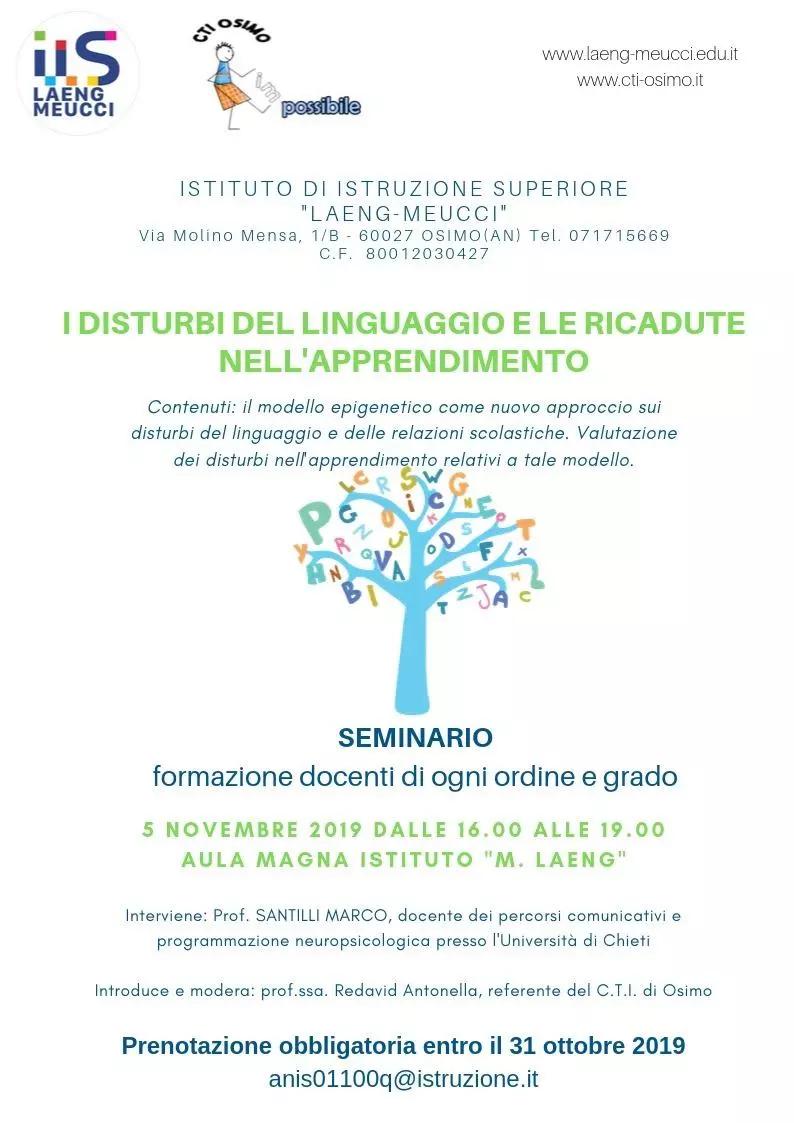 IIS
LAENG MEUCCI

CTI OSIMO
im possibile

www.laeng-meucci.edu.it
www.cti-osimo.it

ISTITUTO DI ISTRUZIONE SUPERIORE
"LAENG-MEUCCI"
Via Molino Mensa, 1/B - 60027 OSIMO(AN) Tel. 071715669
C.F. 80012030427

I DISTURBI DEL LINGUAGGIO E LE RICADUTE NELL'APPRENDIMENTO

Contenuti: il modello epigenetico come nuovo approccio sui disturbi del linguaggio e delle relazioni scolastiche. Valutazione dei disturbi nell'apprendimento relativi a tale modello.

SEMINARIO
formazione docenti di ogni ordine e grado

5 NOVEMBRE 2019 DALLE 16.00 ALLE 19.00
AULA MAGNA ISTITUTO "M. LAENG"

Interviene: Prof. SANTILLI MARCO, docente dei percorsi comunicativi e programmazione neuropsicologica presso l'Università di Chieti

Introduce e modera: prof.ssa. Redavid Antonella, referente del C.T.I. di Osimo

Prenotazione obbligatoria entro il 31 ottobre 2019
anis01100q@istruzione.it